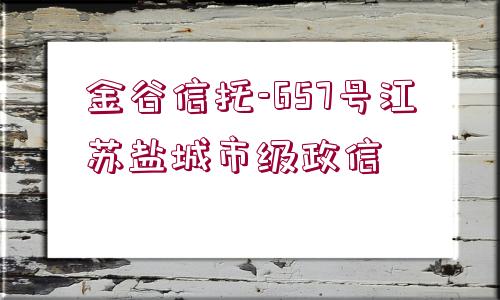 金谷信托-657号江苏盐城市级政信